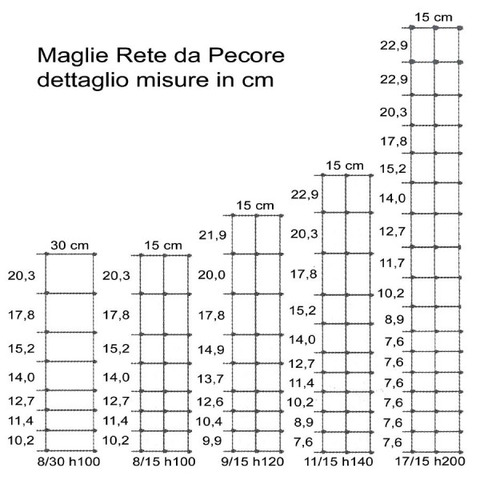 Maglie Rete da Pecore
dettaglio misure in cm

30 cm
20,3
17,8
15,2
14,0
12,7
11,4
10,2
8/30 h100

15 cm
20,3
17,8
15,2
14,0
12,7
11,4
10,2
8/15 h100

15 cm
21,9
20,0
17,8
14,9
13,7
12,6
10,4
9,9
9/15 h120

15 cm
22,9
20,3
17,8
15,2
14,0
12,7
11,4
10,2
8,9
7,6
11/15 h140

15 cm
22,9
22,9
20,3
17,8
15,2
14,0
12,7
11,7
10,2
8,9
7,6
7,6
7,6
7,6
7,6
7,6
17/15 h200